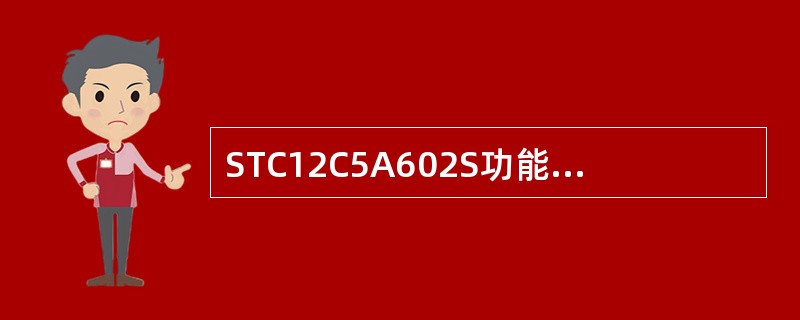 STC12C5A602S功能...